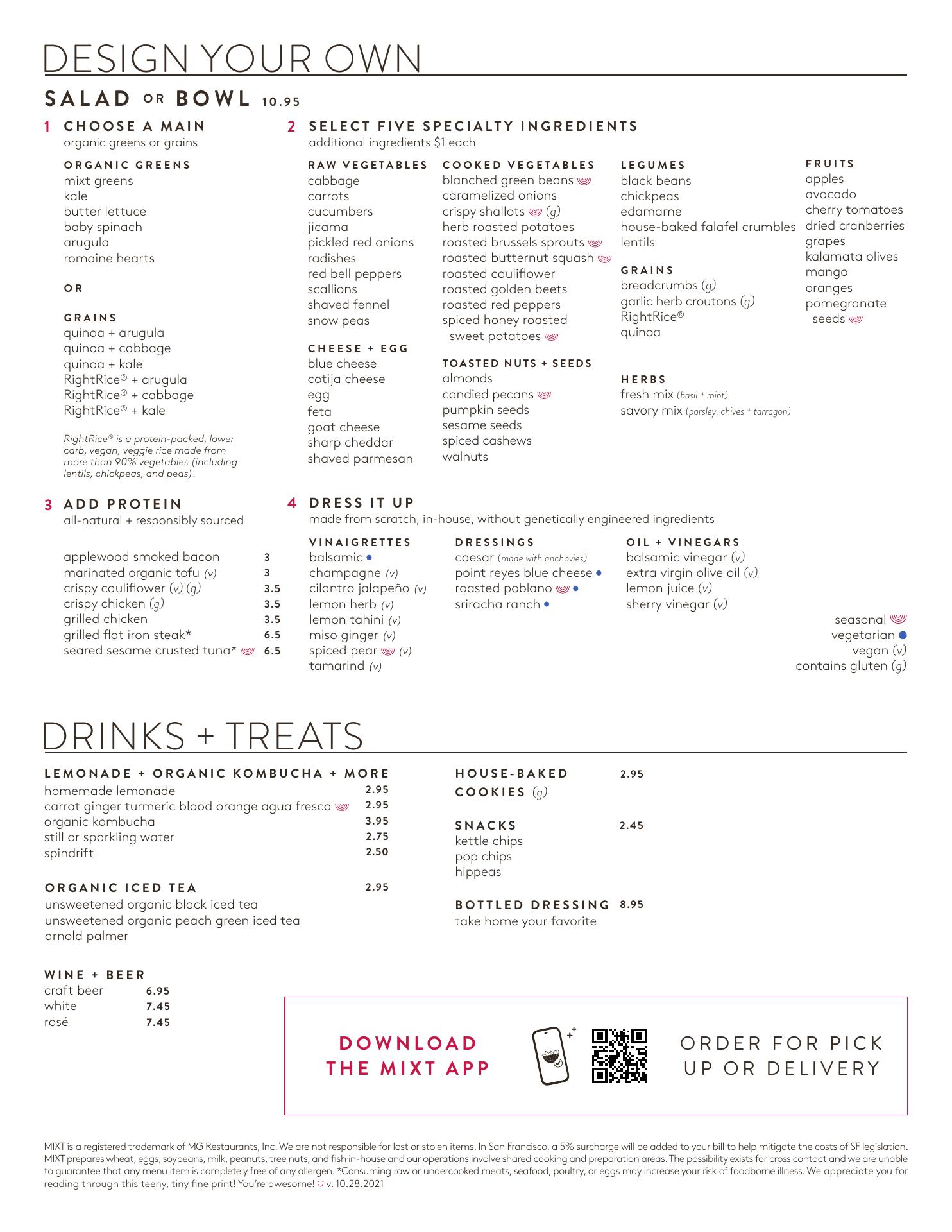 DESIGN YOUR OWN

SALAD OR BOWL 10.95

1 CHOOSE A MAIN
organic greens or grains

ORGANIC GREENS
mixt greens
kale
butter lettuce
baby spinach
arugula
romaine hearts

OR

GRAINS
quinoa + arugula
quinoa + cabbage
quinoa + kale
RightRice® + arugula
RightRice® + cabbage
RightRice® + kale

RightRice® is a protein-packed, lower carb, vegan, veggie rice made from more than 90% vegetables (including lentils, chickpeas, and peas).

2 SELECT FIVE SPECIALTY INGREDIENTS
additional ingredients $1 each

RAW VEGETABLES
cabbage
carrots
cucumbers
jicama
pickled red onions
radishes
red bell peppers
scallions
shaved fennel
snow peas

CHEESE + EGG
blue cheese
cotija cheese
egg
feta
goat cheese
sharp cheddar
shaved parmesan

COOKED VEGETABLES
blanched green beans
caramelized onions
crispy shallots (g)
herb roasted potatoes
roasted brussels sprouts
roasted butternut squash
roasted cauliflower
roasted golden beets
roasted red peppers
spiced honey roasted sweet potatoes

TOASTED NUTS + SEEDS
almonds
candied pecans
pumpkin seeds
sesame seeds
spiced cashews
walnuts

LEGUMES
black beans
chickpeas
edamame
house-baked falafel crumbles
lentils

GRAINS
breadcrumbs (g)
garlic herb croutons (g)
RightRice®
quinoa

HERBS
fresh mix (basil + mint)
savory mix (parsley, chives + tarragon)

FRUITS
apples
avocado
cherry tomatoes
dried cranberries
grapes
kalamata olives
mango
oranges
pomegranate seeds

3 ADD PROTEIN
all-natural + responsibly sourced

| | |
|---|---|
| applewood smoked bacon | 3 |
| marinated organic tofu (v) | 3 |
| crispy cauliflower (v) (g) | 3.5 |
| crispy chicken (g) | 3.5 |
| grilled chicken | 3.5 |
| grilled flat iron steak* | 6.5 |
| seared sesame crusted tuna* | 6.5 |

4 DRESS IT UP
made from scratch, in-house, without genetically engineered ingredients

VINAIGRETTES
balsamic
champagne (v)
cilantro jalapeño (v)
lemon herb (v)
lemon tahini (v)
miso ginger (v)
spiced pear (v)
tamarind (v)

DRESSINGS
caesar (made with anchovies)
point reyes blue cheese
roasted poblano
sriracha ranch

OIL + VINEGARS
balsamic vinegar (v)
extra virgin olive oil (v)
lemon juice (v)
sherry vinegar (v)

seasonal
vegetarian
vegan (v)
contains gluten (g)

DRINKS + TREATS

LEMONADE + ORGANIC KOMBUCHA + MORE
| | |
|---|---|
| homemade lemonade | 2.95 |
| carrot ginger turmeric blood orange agua fresca | 2.95 |
| organic kombucha | 3.95 |
| still or sparkling water | 2.75 |
| spindrift | 2.50 |

ORGANIC ICED TEA 2.95
unsweetened organic black iced tea
unsweetened organic peach green iced tea
arnold palmer

WINE + BEER
| | |
|---|---|
| craft beer | 6.95 |
| white | 7.45 |
| rosé | 7.45 |

HOUSE-BAKED COOKIES (g) 2.95

SNACKS 2.45
kettle chips
pop chips
hippeas

BOTTLED DRESSING 8.95
take home your favorite

DOWNLOAD THE MIXT APP

ORDER FOR PICK UP OR DELIVERY

MIXT is a registered trademark of MG Restaurants, Inc. We are not responsible for lost or stolen items. In San Francisco, a 5% surcharge will be added to your bill to help mitigate the costs of SF legislation. MIXT prepares wheat, eggs, soybeans, milk, peanuts, tree nuts, and fish in-house and our operations involve shared cooking and preparation areas. The possibility exists for cross contact and we are unable to guarantee that any menu item is completely free of any allergen. *Consuming raw or undercooked meats, seafood, poultry, or eggs may increase your risk of foodborne illness. We appreciate you for reading through this teeny, tiny fine print! You're awesome! v. 10.28.2021